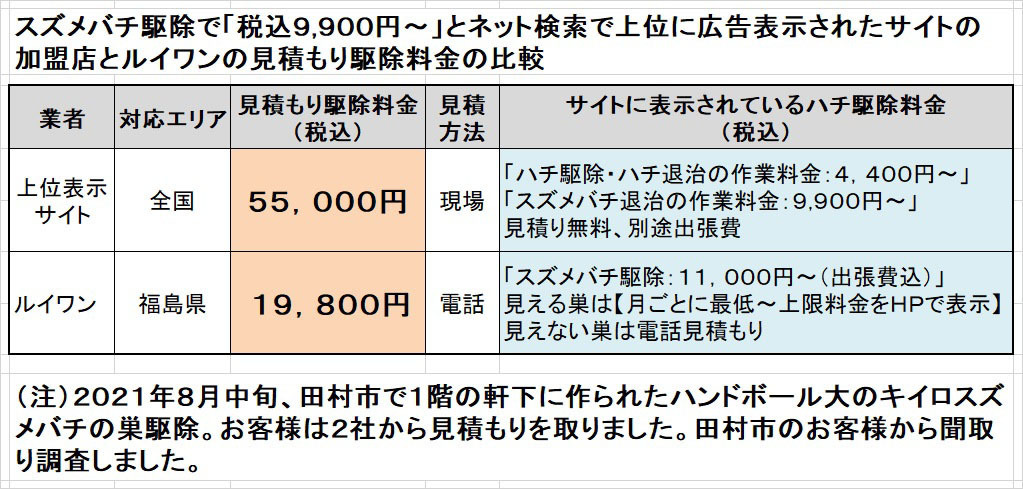 スズメバチ駆除で「税込9,900円～」とネット検索で上位に広告表示されたサイトの加盟店とルイワンの見積もり駆除料金の比較

| 業者 | 対応エリア | 見積もり駆除料金（税込） | 見積方法 | サイトに表示されているハチ駆除料金（税込） |
|---|---|---|---|---|
| 上位表示サイト | 全国 | 55，000円 | 現場 | 「ハチ駆除・ハチ退治の作業料金：4，400円～」「スズメバチ退治の作業料金：9,900円～」見積り無料、別途出張費 |
| ルイワン | 福島県 | 19，800円 | 電話 | 「スズメバチ駆除：11，000円～（出張費込）」見える巣は【月ごとに最低～上限料金をHPで表示】見えない巣は電話見積もり |

（注）2021年8月中旬、田村市で1階の軒下に作られたハンドボール大のキイロスズメバチの巣駆除。お客様は2社から見積もりを取りました。田村市のお客様から聞取り調査しました。